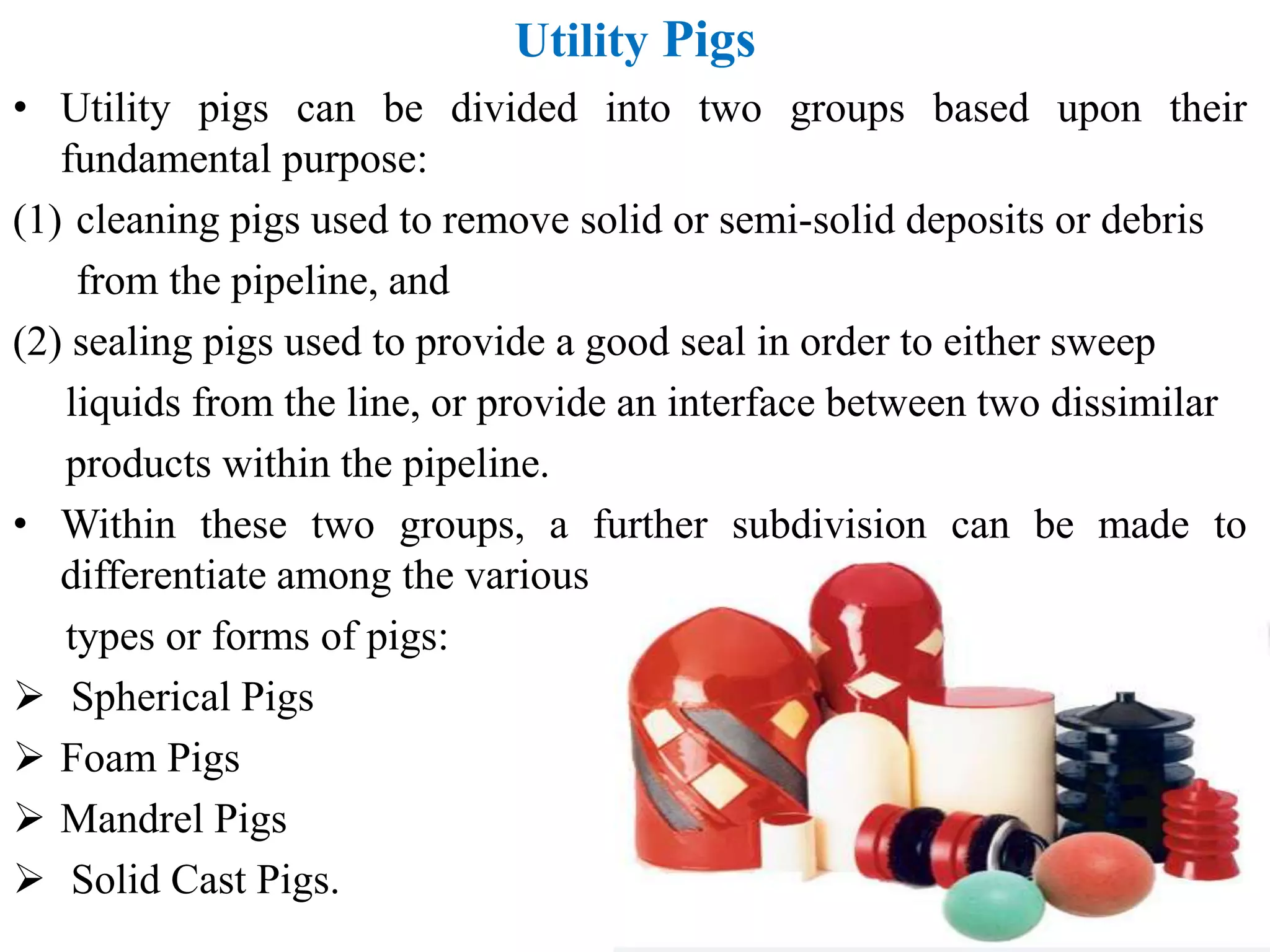 Utility Pigs

• Utility pigs can be divided into two groups based upon their fundamental purpose:

(1) cleaning pigs used to remove solid or semi-solid deposits or debris from the pipeline, and

(2) sealing pigs used to provide a good seal in order to either sweep liquids from the line, or provide an interface between two dissimilar products within the pipeline.

• Within these two groups, a further subdivision can be made to differentiate among the various types or forms of pigs:

➢ Spherical Pigs
➢ Foam Pigs
➢ Mandrel Pigs
➢ Solid Cast Pigs.